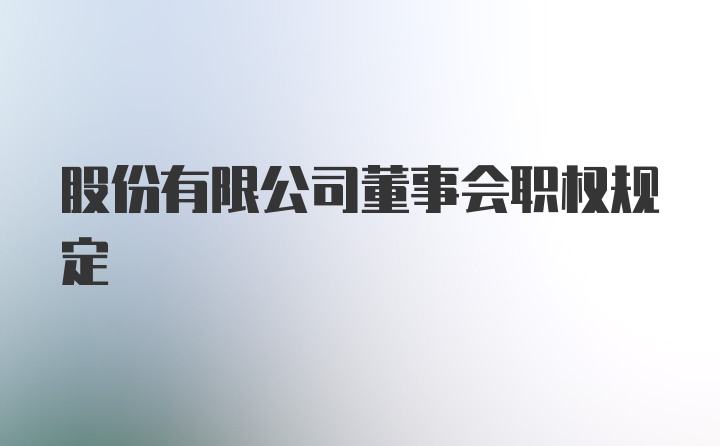 股份有限公司董事会职权规定